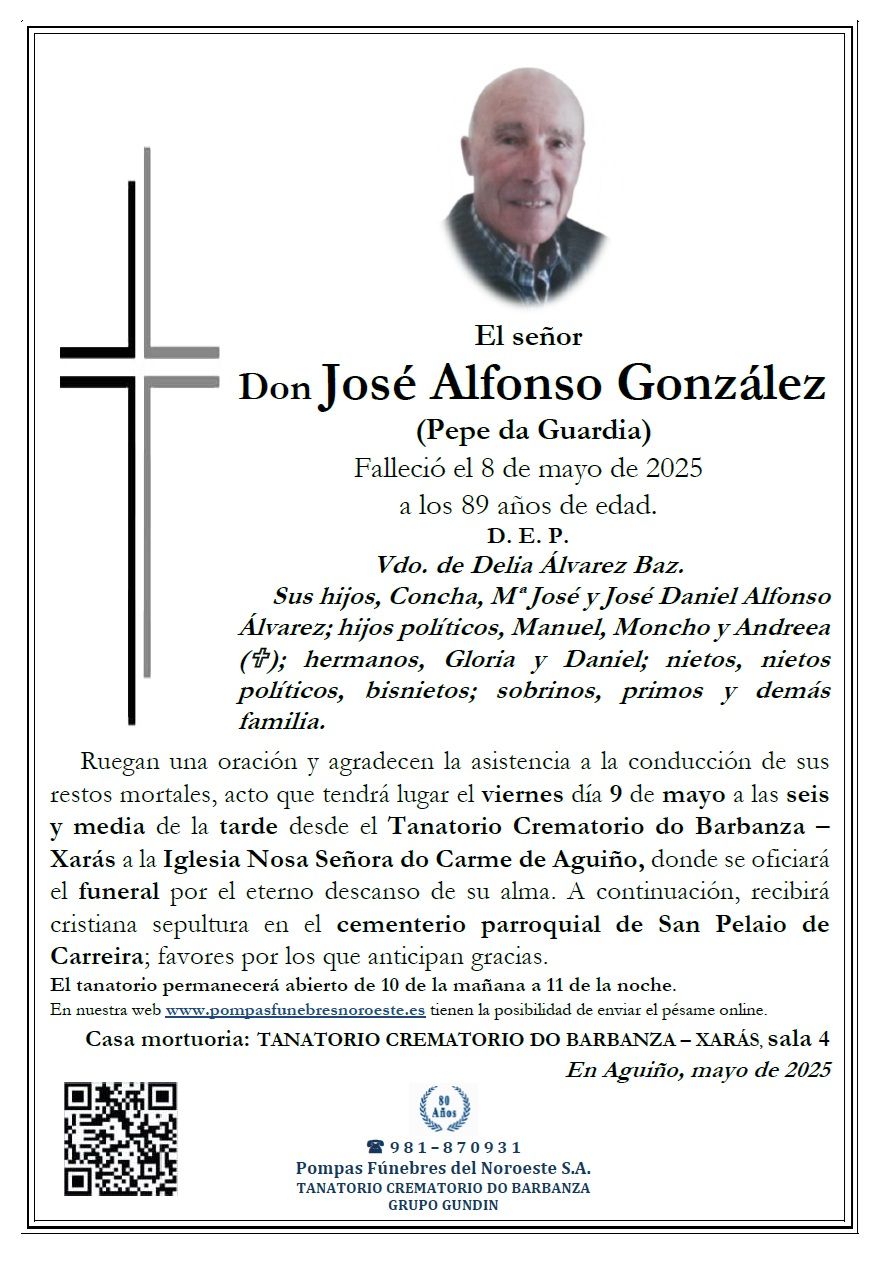 El señor

Don José Alfonso González

(Pepe da Guardia)

Falleció el 8 de mayo de 2025

a los 89 años de edad.

D. E. P.

Vdo. de Delia Álvarez Baz.

Sus hijos, Concha, Mª José y José Daniel Alfonso Álvarez; hijos políticos, Manuel, Moncho y Andreea (✞); hermanos, Gloria y Daniel; nietos, nietos políticos, bisnietos; sobrinos, primos y demás familia.

Ruegan una oración y agradecen la asistencia a la conducción de sus restos mortales, acto que tendrá lugar el viernes día 9 de mayo a las seis y media de la tarde desde el Tanatorio Crematorio do Barbanza – Xarás a la Iglesia Nosa Señora do Carme de Aguiño, donde se oficiará el funeral por el eterno descanso de su alma. A continuación, recibirá cristiana sepultura en el cementerio parroquial de San Pelaio de Carreira; favores por los que anticipan gracias.

El tanatorio permanecerá abierto de 10 de la mañana a 11 de la noche.

En nuestra web www.pompasfunebresnoroeste.es tienen la posibilidad de enviar el pésame online.

Casa mortuoria: TANATORIO CREMATORIO DO BARBANZA – XARÁS, sala 4

En Aguiño, mayo de 2025

80 Años

☎ 981-870931

Pompas Fúnebres del Noroeste S.A.

TANATORIO CREMATORIO DO BARBANZA

GRUPO GUNDIN